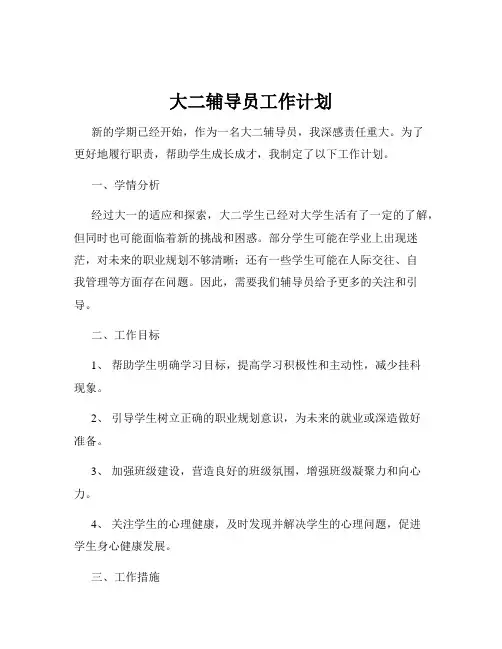 大二辅导员工作计划

新的学期已经开始，作为一名大二辅导员，我深感责任重大。为了更好地履行职责，帮助学生成长成才，我制定了以下工作计划。

一、学情分析

经过大一的适应和探索，大二学生已经对大学生活有了一定的了解，但同时也可能面临着新的挑战和困惑。部分学生可能在学业上出现迷茫，对未来的职业规划不够清晰；还有一些学生可能在人际交往、自我管理等方面存在问题。因此，需要我们辅导员给予更多的关注和引导。

二、工作目标

1、 帮助学生明确学习目标，提高学习积极性和主动性，减少挂科现象。

2、 引导学生树立正确的职业规划意识，为未来的就业或深造做好准备。

3、 加强班级建设，营造良好的班级氛围，增强班级凝聚力和向心力。

4、 关注学生的心理健康，及时发现并解决学生的心理问题，促进学生身心健康发展。

三、工作措施